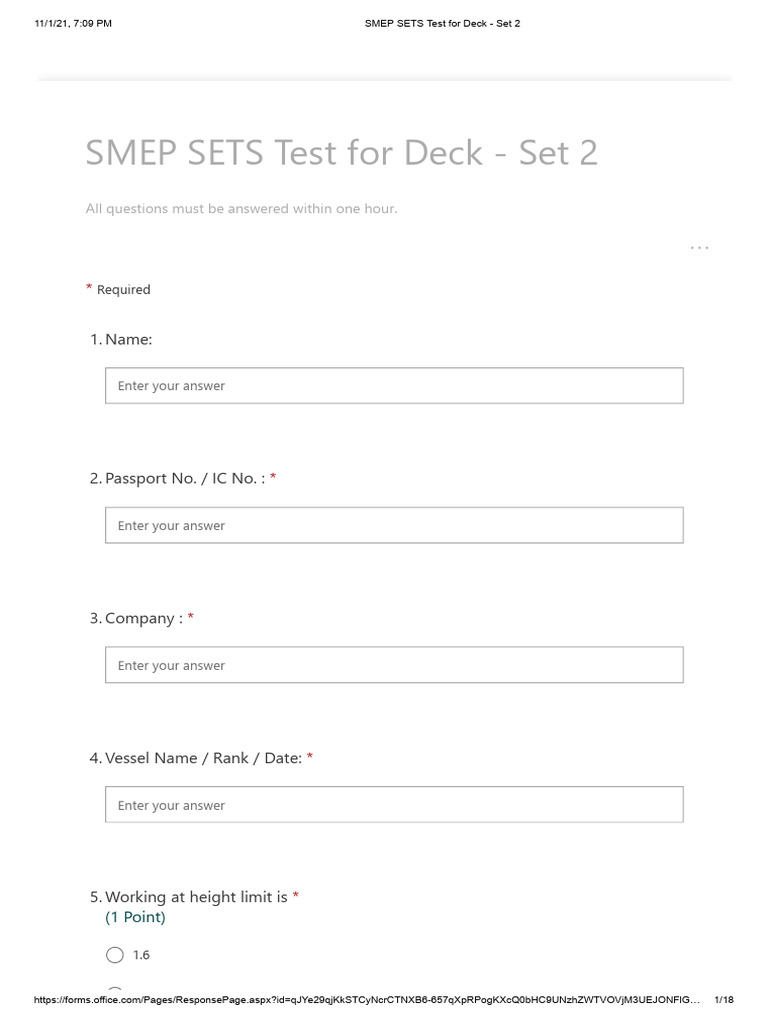 11/1/21, 7:09 PM SMEP SETS Test for Deck - Set 2

SMEP SETS Test for Deck - Set 2

All questions must be answered within one hour.

...

* Required

1. Name:

Enter your answer

2. Passport No. / IC No. : *

Enter your answer

3. Company : *

Enter your answer

4. Vessel Name / Rank / Date: *

Enter your answer

5. Working at height limit is *
(1 Point)

1.6

https://forms.office.com/Pages/ResponsePage.aspx?id=qJYe29qjKkSTCyNcrCTNXB6-657qXpRPogKXcQ0bHC9UNzhZWTVOVjM3UEJONFIG… 1/18